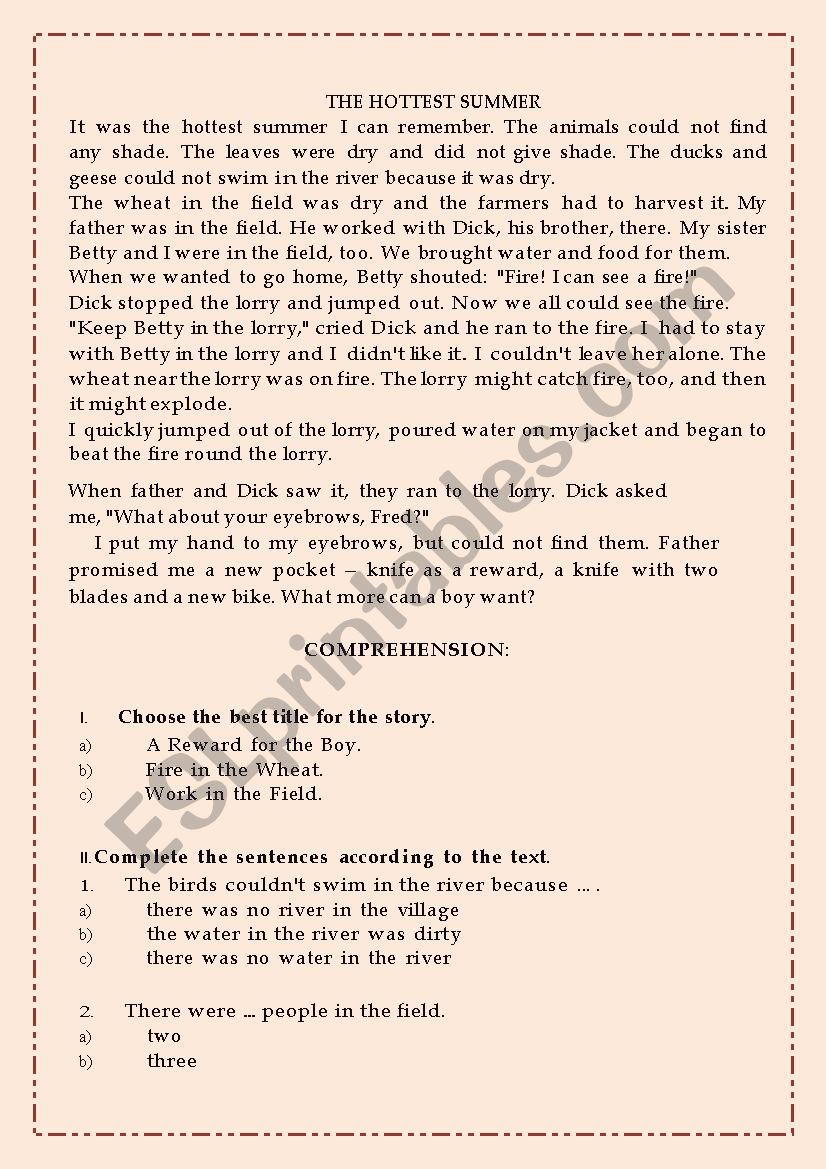 THE HOTTEST SUMMER

It was the hottest summer I can remember. The animals could not find any shade. The leaves were dry and did not give shade. The ducks and geese could not swim in the river because it was dry.

The wheat in the field was dry and the farmers had to harvest it. My father was in the field. He worked with Dick, his brother, there. My sister Betty and I were in the field, too. We brought water and food for them.

When we wanted to go home, Betty shouted: "Fire! I can see a fire!"

Dick stopped the lorry and jumped out. Now we all could see the fire.

"Keep Betty in the lorry," cried Dick and he ran to the fire. I had to stay with Betty in the lorry and I didn't like it. I couldn't leave her alone. The wheat near the lorry was on fire. The lorry might catch fire, too, and then it might explode.

I quickly jumped out of the lorry, poured water on my jacket and began to beat the fire round the lorry.

When father and Dick saw it, they ran to the lorry. Dick asked me, "What about your eyebrows, Fred?"

I put my hand to my eyebrows, but could not find them. Father promised me a new pocket – knife as a reward, a knife with two blades and a new bike. What more can a boy want?

COMPREHENSION:

I. Choose the best title for the story.
a) A Reward for the Boy.
b) Fire in the Wheat.
c) Work in the Field.

II. Complete the sentences according to the text.
1. The birds couldn't swim in the river because … .
a) there was no river in the village
b) the water in the river was dirty
c) there was no water in the river

2. There were … people in the field.
a) two
b) three

ESLprintables.com